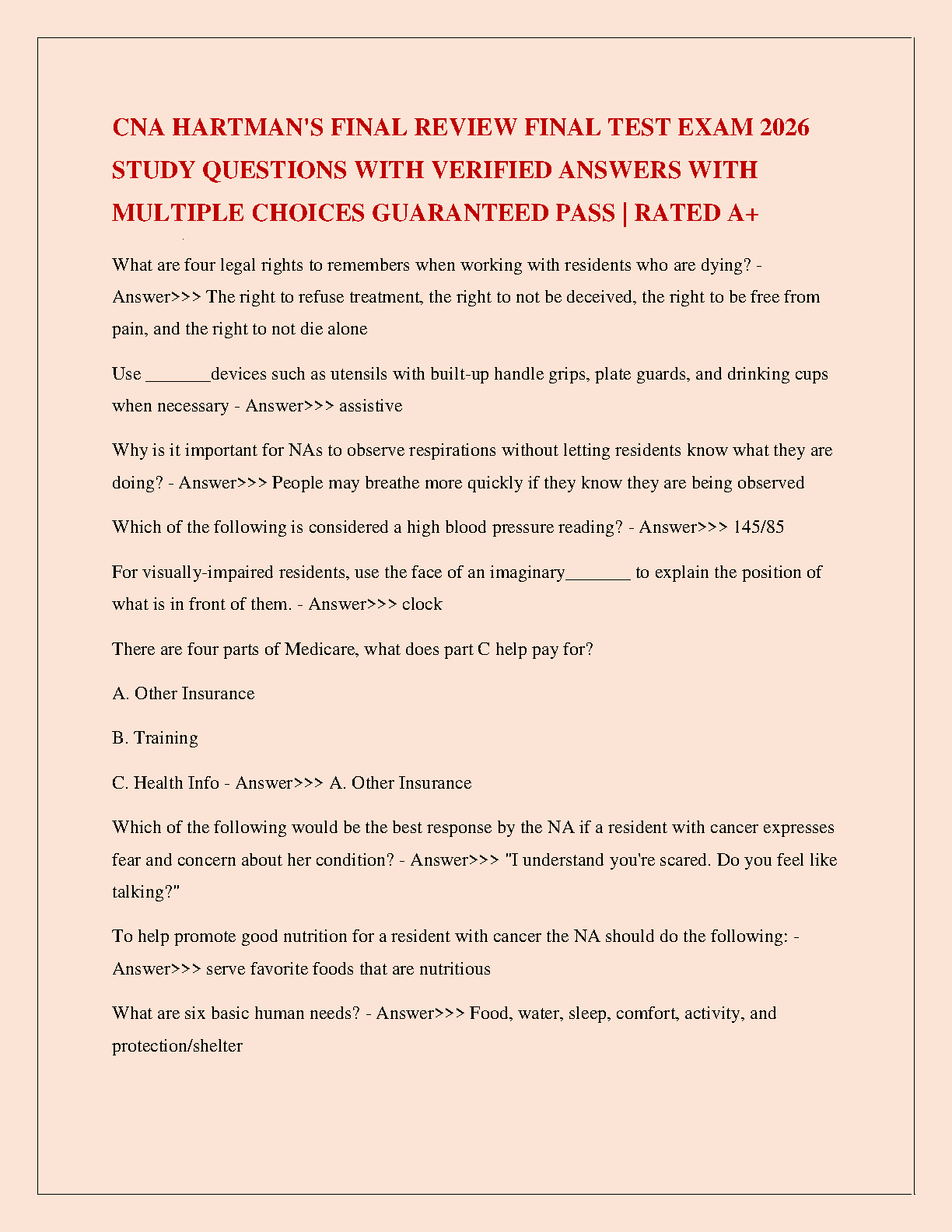 CNA HARTMAN'S FINAL REVIEW FINAL TEST EXAM 2026 STUDY QUESTIONS WITH VERIFIED ANSWERS WITH MULTIPLE CHOICES GUARANTEED PASS | RATED A+

What are four legal rights to remembers when working with residents who are dying? - Answer>>> The right to refuse treatment, the right to not be deceived, the right to be free from pain, and the right to not die alone

Use _______devices such as utensils with built-up handle grips, plate guards, and drinking cups when necessary - Answer>>> assistive

Why is it important for NAs to observe respirations without letting residents know what they are doing? - Answer>>> People may breathe more quickly if they know they are being observed

Which of the following is considered a high blood pressure reading? - Answer>>> 145/85

For visually-impaired residents, use the face of an imaginary_______ to explain the position of what is in front of them. - Answer>>> clock

There are four parts of Medicare, what does part C help pay for?

A. Other Insurance

B. Training

C. Health Info - Answer>>> A. Other Insurance

Which of the following would be the best response by the NA if a resident with cancer expresses fear and concern about her condition? - Answer>>> "I understand you're scared. Do you feel like talking?"

To help promote good nutrition for a resident with cancer the NA should do the following: - Answer>>> serve favorite foods that are nutritious

What are six basic human needs? - Answer>>> Food, water, sleep, comfort, activity, and protection/shelter